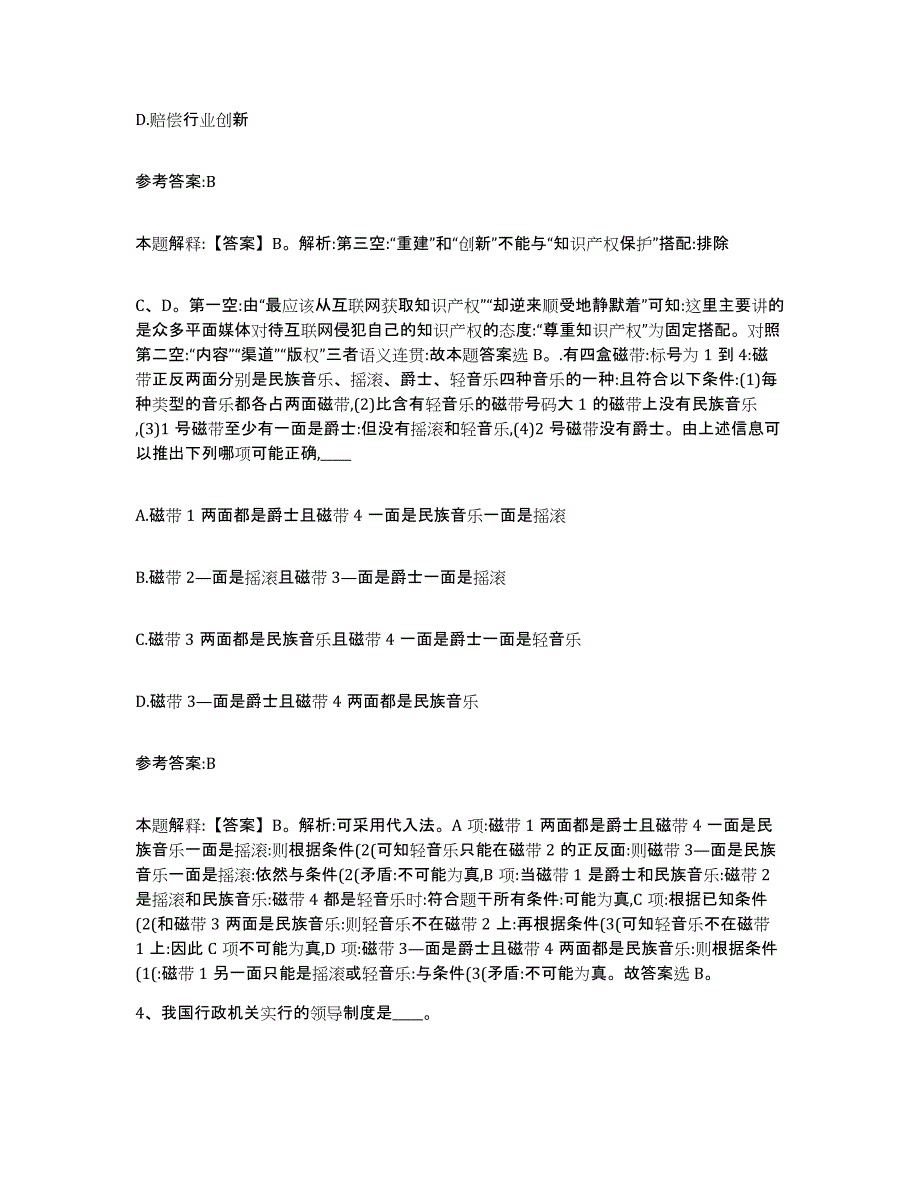 D.赔偿行业创新

参考答案:B

本题解释:【答案】B。解析:第三空:“重建”和“创新”不能与“知识产权保护”搭配:排除

C、D。第一空:由“最应该从互联网获取知识产权”“却逆来顺受地静默着”可知:这里主要讲的是众多平面媒体对待互联网侵犯自己的知识产权的态度:“尊重知识产权”为固定搭配。对照第二空:“内容”“渠道”“版权”三者语义连贯:故本题答案选 B。.有四盒磁带:标号为 1 到 4:磁带正反两面分别是民族音乐、摇滚、爵士、轻音乐四种音乐的一种:且符合以下条件:(1)每种类型的音乐都各占两面磁带,(2)比含有轻音乐的磁带号码大 1 的磁带上没有民族音乐,(3)1 号磁带至少有一面是爵士:但没有摇滚和轻音乐,(4)2 号磁带没有爵士。由上述信息可以推出下列哪项可能正确,____

A.磁带 1 两面都是爵士且磁带 4 一面是民族音乐一面是摇滚

B.磁带 2—面是摇滚且磁带 3—面是爵士一面是摇滚

C.磁带 3 两面都是民族音乐且磁带 4 一面是爵士一面是轻音乐

D.磁带 3—面是爵士且磁带 4 两面都是民族音乐

参考答案:B

本题解释:【答案】B。解析:可采用代入法。A 项:磁带 1 两面都是爵士且磁带 4 一面是民族音乐一面是摇滚:则根据条件(2(可知轻音乐只能在磁带 2 的正反面:则磁带 3—面是民族音乐一面是摇滚:依然与条件(2(矛盾:不可能为真,B 项:当磁带 1 是爵士和民族音乐:磁带 2 是摇滚和民族音乐:磁带 4 都是轻音乐时:符合题干所有条件:可能为真,C 项:根据已知条件(2(和磁带 3 两面是民族音乐:则轻音乐不在磁带 2 上:再根据条件(3(可知轻音乐不在磁带 1 上:因此 C 项不可能为真,D 项:磁带 3—面是爵士且磁带 4 两面都是民族音乐:则根据条件(1(:磁带 1 另一面只能是摇滚或轻音乐:与条件(3(矛盾:不可能为真。故答案选 B。

4、我国行政机关实行的领导制度是____。